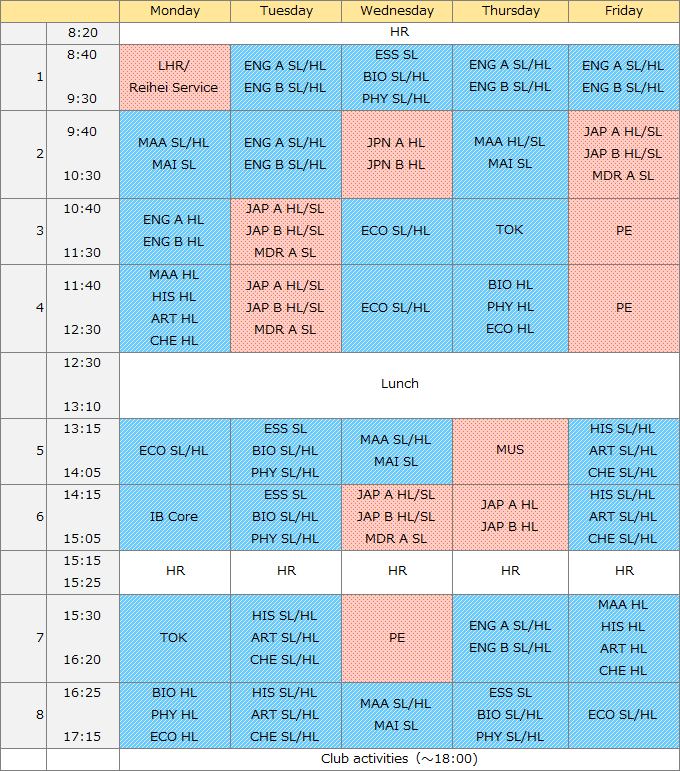 | | | Monday | Tuesday | Wednesday | Thursday | Friday |
|---|---|---|---|---|---|---|
| | 8:20 | HR | | | | |
| 1 | 8:40  9:30 | LHR/ Reihei Service | ENG A SL/HL ENG B SL/HL | ESS SL BIO SL/HL PHY SL/HL | ENG A SL/HL ENG B SL/HL | ENG A SL/HL ENG B SL/HL |
| 2 | 9:40 10:30 | MAA SL/HL MAI SL | ENG A SL/HL ENG B SL/HL | JPN A HL JPN B HL | MAA HL/SL MAI SL | JAP A HL/SL JAP B HL/SL MDR A SL |
| 3 | 10:40 11:30 | ENG A HL ENG B HL | JAP A HL/SL JAP B HL/SL MDR A SL | ECO SL/HL | TOK | PE |
| 4 | 11:40 12:30 | MAA HL HIS HL ART HL CHE HL | JAP A HL/SL JAP B HL/SL MDR A SL | ECO SL/HL | BIO HL PHY HL ECO HL | PE |
| | 12:30 13:10 | Lunch | | | | |
| 5 | 13:15 14:05 | ECO SL/HL | ESS SL BIO SL/HL PHY SL/HL | MAA SL/HL MAI SL | MUS | HIS SL/HL ART SL/HL CHE SL/HL |
| 6 | 14:15 15:05 | IB Core | ESS SL BIO SL/HL PHY SL/HL | JAP A HL/SL JAP B HL/SL MDR A SL | JAP A HL JAP B HL | HIS SL/HL ART SL/HL CHE SL/HL |
| | 15:15 15:25 | HR | HR | HR | HR | HR |
| 7 | 15:30 16:20 | TOK | HIS SL/HL ART SL/HL CHE SL/HL | PE | ENG A SL/HL ENG B SL/HL | MAA HL HIS HL ART HL CHE HL |
| 8 | 16:25 17:15 | BIO HL PHY HL ECO HL | HIS SL/HL ART SL/HL CHE SL/HL | MAA SL/HL MAI SL | ESS SL BIO SL/HL PHY SL/HL | ECO SL/HL |
| | | Club activities（～18:00） | | | | |